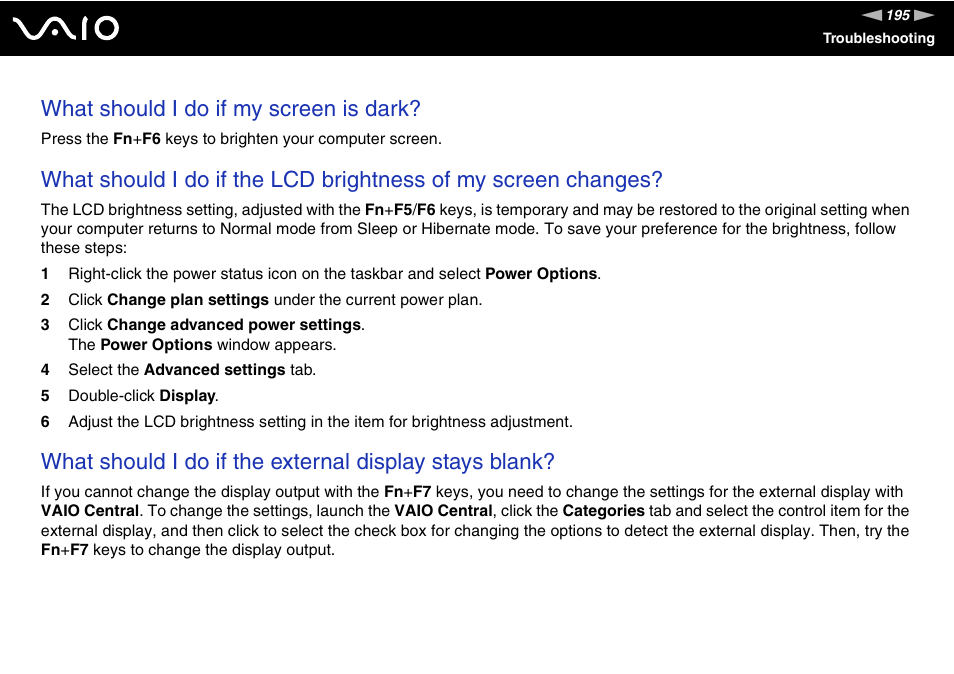 VAIO

195

Troubleshooting

What should I do if my screen is dark?

Press the Fn+F6 keys to brighten your computer screen.

What should I do if the LCD brightness of my screen changes?

The LCD brightness setting, adjusted with the Fn+F5/F6 keys, is temporary and may be restored to the original setting when your computer returns to Normal mode from Sleep or Hibernate mode. To save your preference for the brightness, follow these steps:

1 Right-click the power status icon on the taskbar and select Power Options.

2 Click Change plan settings under the current power plan.

3 Click Change advanced power settings.
The Power Options window appears.

4 Select the Advanced settings tab.

5 Double-click Display.

6 Adjust the LCD brightness setting in the item for brightness adjustment.

What should I do if the external display stays blank?

If you cannot change the display output with the Fn+F7 keys, you need to change the settings for the external display with VAIO Central. To change the settings, launch the VAIO Central, click the Categories tab and select the control item for the external display, and then click to select the check box for changing the options to detect the external display. Then, try the Fn+F7 keys to change the display output.